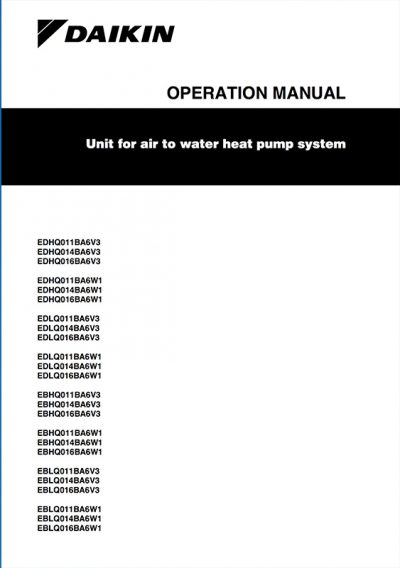 DAIKIN

OPERATION MANUAL

Unit for air to water heat pump system

EDHQ011BA6V3
EDHQ014BA6V3
EDHQ016BA6V3

EDHQ011BA6W1
EDHQ014BA6W1
EDHQ016BA6W1

EDLQ011BA6V3
EDLQ014BA6V3
EDLQ016BA6V3

EDLQ011BA6W1
EDLQ014BA6W1
EDLQ016BA6W1

EBHQ011BA6V3
EBHQ014BA6V3
EBHQ016BA6V3

EBHQ011BA6W1
EBHQ014BA6W1
EBHQ016BA6W1

EBLQ011BA6V3
EBLQ014BA6V3
EBLQ016BA6V3

EBLQ011BA6W1
EBLQ014BA6W1
EBLQ016BA6W1